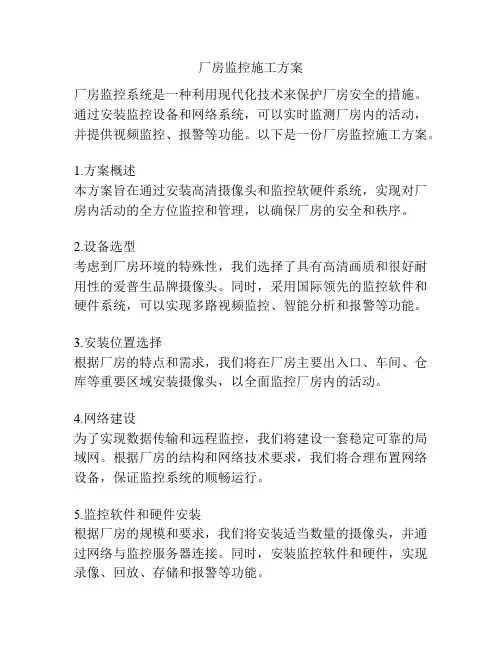 厂房监控施工方案

厂房监控系统是一种利用现代化技术来保护厂房安全的措施。通过安装监控设备和网络系统，可以实时监测厂房内的活动，并提供视频监控、报警等功能。以下是一份厂房监控施工方案。

1.方案概述
本方案旨在通过安装高清摄像头和监控软硬件系统，实现对厂房内活动的全方位监控和管理，以确保厂房的安全和秩序。

2.设备选型
考虑到厂房环境的特殊性，我们选择了具有高清画质和很好耐用性的爱普生品牌摄像头。同时，采用国际领先的监控软件和硬件系统，可以实现多路视频监控、智能分析和报警等功能。

3.安装位置选择
根据厂房的特点和需求，我们将在厂房主要出入口、车间、仓库等重要区域安装摄像头，以全面监控厂房内的活动。

4.网络建设
为了实现数据传输和远程监控，我们将建设一套稳定可靠的局域网。根据厂房的结构和网络技术要求，我们将合理布置网络设备，保证监控系统的顺畅运行。

5.监控软件和硬件安装
根据厂房的规模和要求，我们将安装适当数量的摄像头，并通过网络与监控服务器连接。同时，安装监控软件和硬件，实现录像、回放、存储和报警等功能。